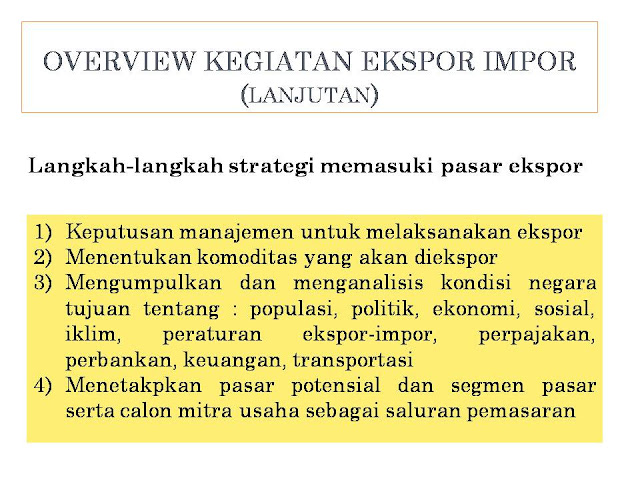 OVERVIEW KEGIATAN EKSPOR IMPOR (LANJUTAN)

Langkah-langkah strategi memasuki pasar ekspor

1) Keputusan manajemen untuk melaksanakan ekspor
2) Menentukan komoditas yang akan diekspor
3) Mengumpulkan dan menganalisis kondisi negara tujuan tentang : populasi, politik, ekonomi, sosial, iklim, peraturan ekspor-impor, perpajakan, perbankan, keuangan, transportasi
4) Menetakpkan pasar potensial dan segmen pasar serta calon mitra usaha sebagai saluran pemasaran